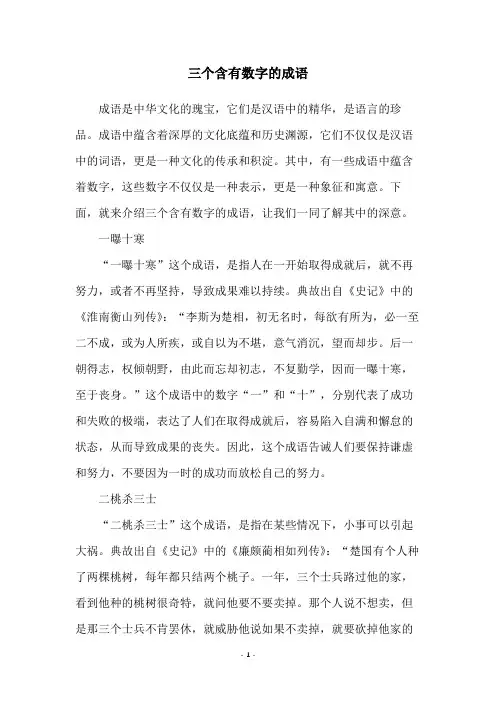 三个含有数字的成语

成语是中华文化的瑰宝，它们是汉语中的精华，是语言的珍品。成语中蕴含着深厚的文化底蕴和历史渊源，它们不仅仅是汉语中的词语，更是一种文化的传承和积淀。其中，有一些成语中蕴含着数字，这些数字不仅仅是一种表示，更是一种象征和寓意。下面，就来介绍三个含有数字的成语，让我们一同了解其中的深意。

一曝十寒

“一曝十寒”这个成语，是指人在一开始取得成就后，就不再努力，或者不再坚持，导致成果难以持续。典故出自《史记》中的《淮南衡山列传》：“李斯为楚相，初无名时，每欲有所为，必一至二不成，或为人所疾，或自以为不堪，意气消沉，望而却步。后一朝得志，权倾朝野，由此而忘却初志，不复勤学，因而一曝十寒，至于丧身。”这个成语中的数字“一”和“十”，分别代表了成功和失败的极端，表达了人们在取得成就后，容易陷入自满和懈怠的状态，从而导致成果的丧失。因此，这个成语告诫人们要保持谦虚和努力，不要因为一时的成功而放松自己的努力。

二桃杀三士

“二桃杀三士”这个成语，是指在某些情况下，小事可以引起大祸。典故出自《史记》中的《廉颇蔺相如列传》：“楚国有个人种了两棵桃树，每年都只结两个桃子。一年，三个士兵路过他的家，看到他种的桃树很奇特，就问他要不要卖掉。那个人说不想卖，但是那三个士兵不肯罢休，就威胁他说如果不卖掉，就要砍掉他家的

- 1 -